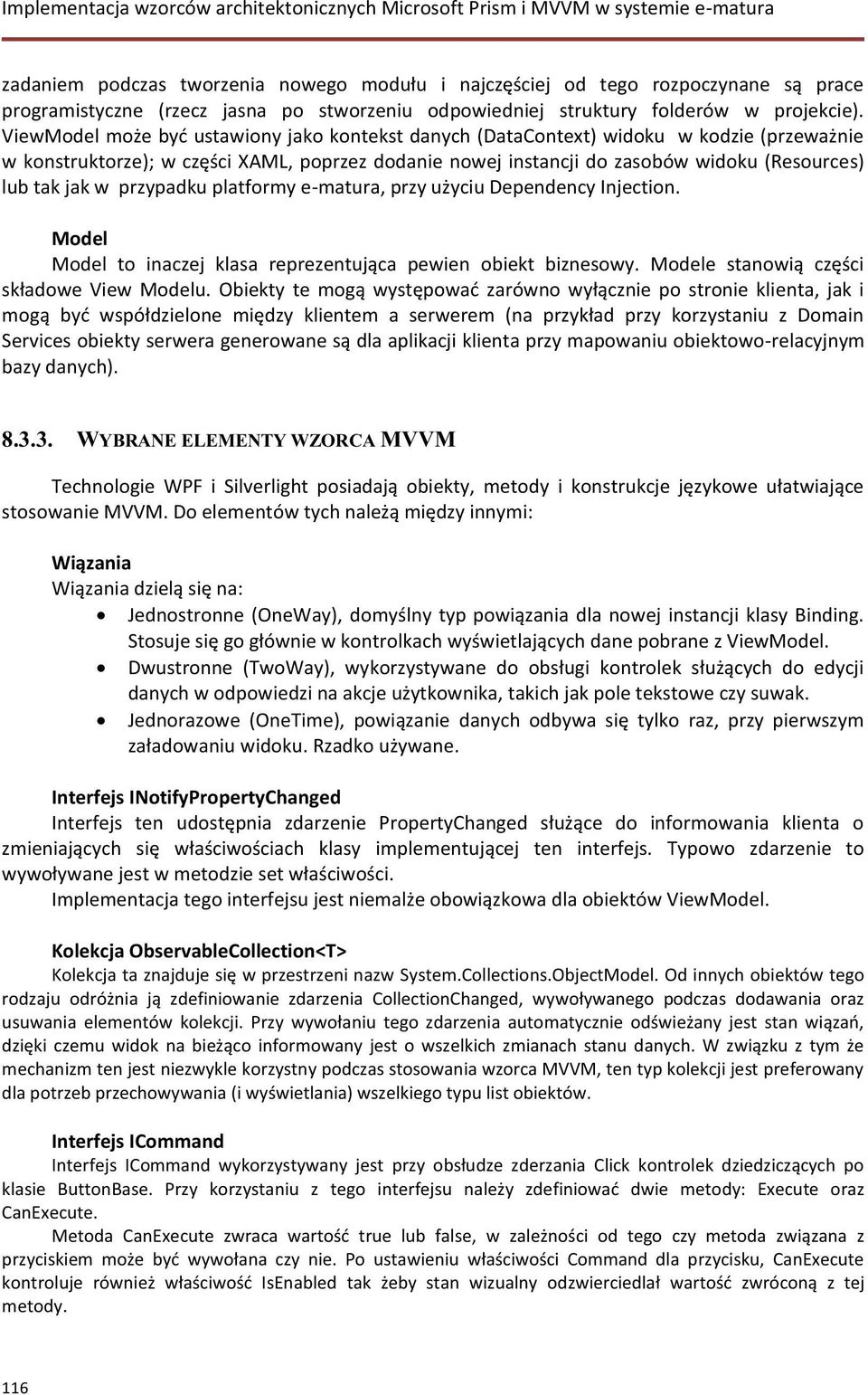 Implementacja wzorców architektonicznych Microsoft Prism i MVVM w systemie e-matura

zadaniem podczas tworzenia nowego modułu i najczęściej od tego rozpoczynane są prace programistyczne (rzecz jasna po stworzeniu odpowiedniej struktury folderów w projekcie). ViewModel może być ustawiony jako kontekst danych (DataContext) widoku w kodzie (przeważnie w konstruktorze); w części XAML, poprzez dodanie nowej instancji do zasobów widoku (Resources) lub tak jak w przypadku platformy e-matura, przy użyciu Dependency Injection.

Model
Model to inaczej klasa reprezentująca pewien obiekt biznesowy. Modele stanowią części składowe View Modelu. Obiekty te mogą występować zarówno wyłącznie po stronie klienta, jak i mogą być współdzielone między klientem a serwerem (na przykład przy korzystaniu z Domain Services obiekty serwera generowane są dla aplikacji klienta przy mapowaniu obiektowo-relacyjnym bazy danych).

8.3.3. WYBRANE ELEMENTY WZORCA MVVM

Technologie WPF i Silverlight posiadają obiekty, metody i konstrukcje językowe ułatwiające stosowanie MVVM. Do elementów tych należą między innymi:

Wiązania
Wiązania dzielą się na:
• Jednostronne (OneWay), domyślny typ powiązania dla nowej instancji klasy Binding. Stosuje się go głównie w kontrolkach wyświetlających dane pobrane z ViewModel.
• Dwustronne (TwoWay), wykorzystywane do obsługi kontrolek służących do edycji danych w odpowiedzi na akcje użytkownika, takich jak pole tekstowe czy suwak.
• Jednorazowe (OneTime), powiązanie danych odbywa się tylko raz, przy pierwszym załadowaniu widoku. Rzadko używane.

Interfejs INotifyPropertyChanged
Interfejs ten udostępnia zdarzenie PropertyChanged służące do informowania klienta o zmieniających się właściwościach klasy implementującej ten interfejs. Typowo zdarzenie to wywoływane jest w metodzie set właściwości.
Implementacja tego interfejsu jest niemalże obowiązkowa dla obiektów ViewModel.

Kolekcja ObservableCollection<T>
Kolekcja ta znajduje się w przestrzeni nazw System.Collections.ObjectModel. Od innych obiektów tego rodzaju odróżnia ją zdefiniowanie zdarzenia CollectionChanged, wywoływanego podczas dodawania oraz usuwania elementów kolekcji. Przy wywołaniu tego zdarzenia automatycznie odświeżany jest stan wiązań, dzięki czemu widok na bieżąco informowany jest o wszelkich zmianach stanu danych. W związku z tym że mechanizm ten jest niezwykle korzystny podczas stosowania wzorca MVVM, ten typ kolekcji jest preferowany dla potrzeb przechowywania (i wyświetlania) wszelkiego typu list obiektów.

Interfejs ICommand
Interfejs ICommand wykorzystywany jest przy obsłudze zderzania Click kontrolek dziedziczących po klasie ButtonBase. Przy korzystaniu z tego interfejsu należy zdefiniować dwie metody: Execute oraz CanExecute.
Metoda CanExecute zwraca wartość true lub false, w zależności od tego czy metoda związana z przyciskiem może być wywołana czy nie. Po ustawieniu właściwości Command dla przycisku, CanExecute kontroluje również właściwość IsEnabled tak żeby stan wizualny odzwierciedlał wartość zwróconą z tej metody.

116